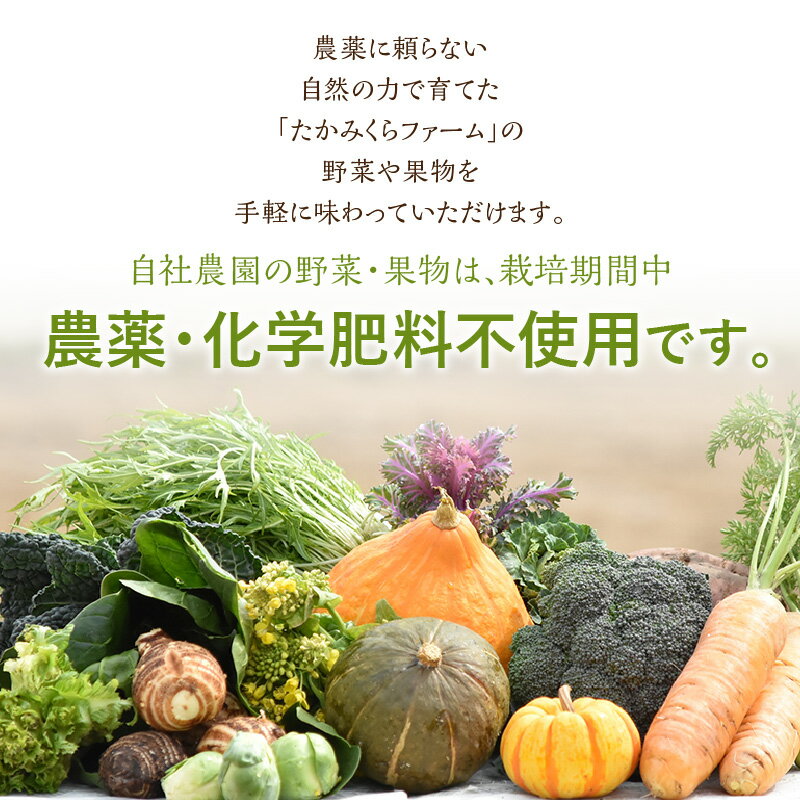 農薬に頼らない
自然の力で育てた
「たかみくらファーム」の
野菜や果物を
手軽に味わっていただけます。

自社農園の野菜・果物は、栽培期間中
農薬・化学肥料不使用です。